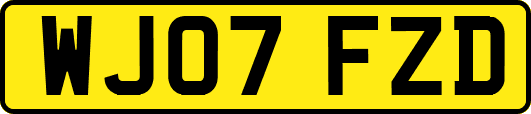 WJ07 FZD